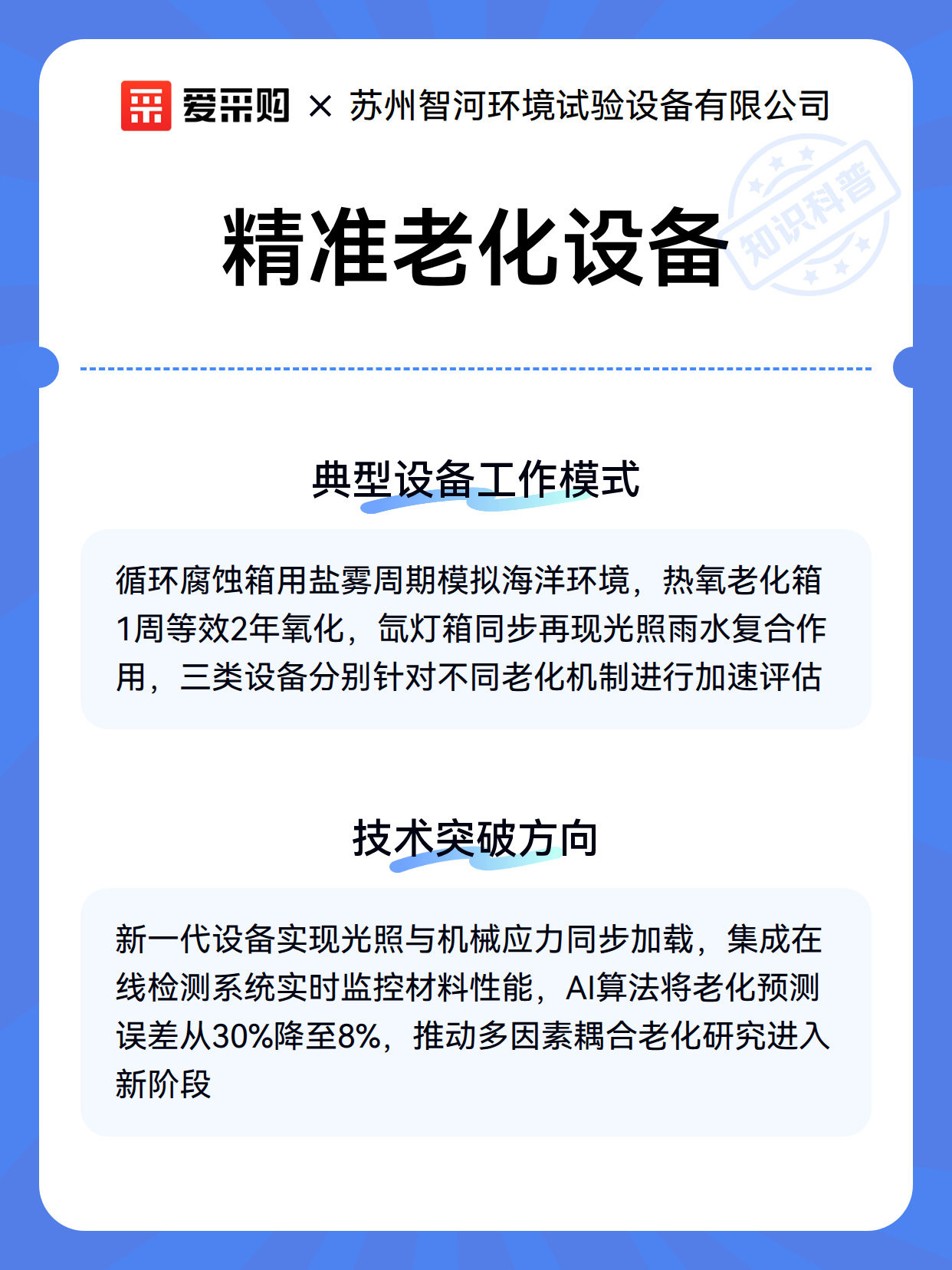 爱采购 × 苏州智河环境试验设备有限公司

知识科普

精准老化设备

典型设备工作模式

循环腐蚀箱用盐雾周期模拟海洋环境，热氧老化箱1周等效2年氧化，氙灯箱同步再现光照雨水复合作用，三类设备分别针对不同老化机制进行加速评估

技术突破方向

新一代设备实现光照与机械应力同步加载，集成在线检测系统实时监控材料性能，AI算法将老化预测误差从30%降至8%，推动多因素耦合老化研究进入新阶段